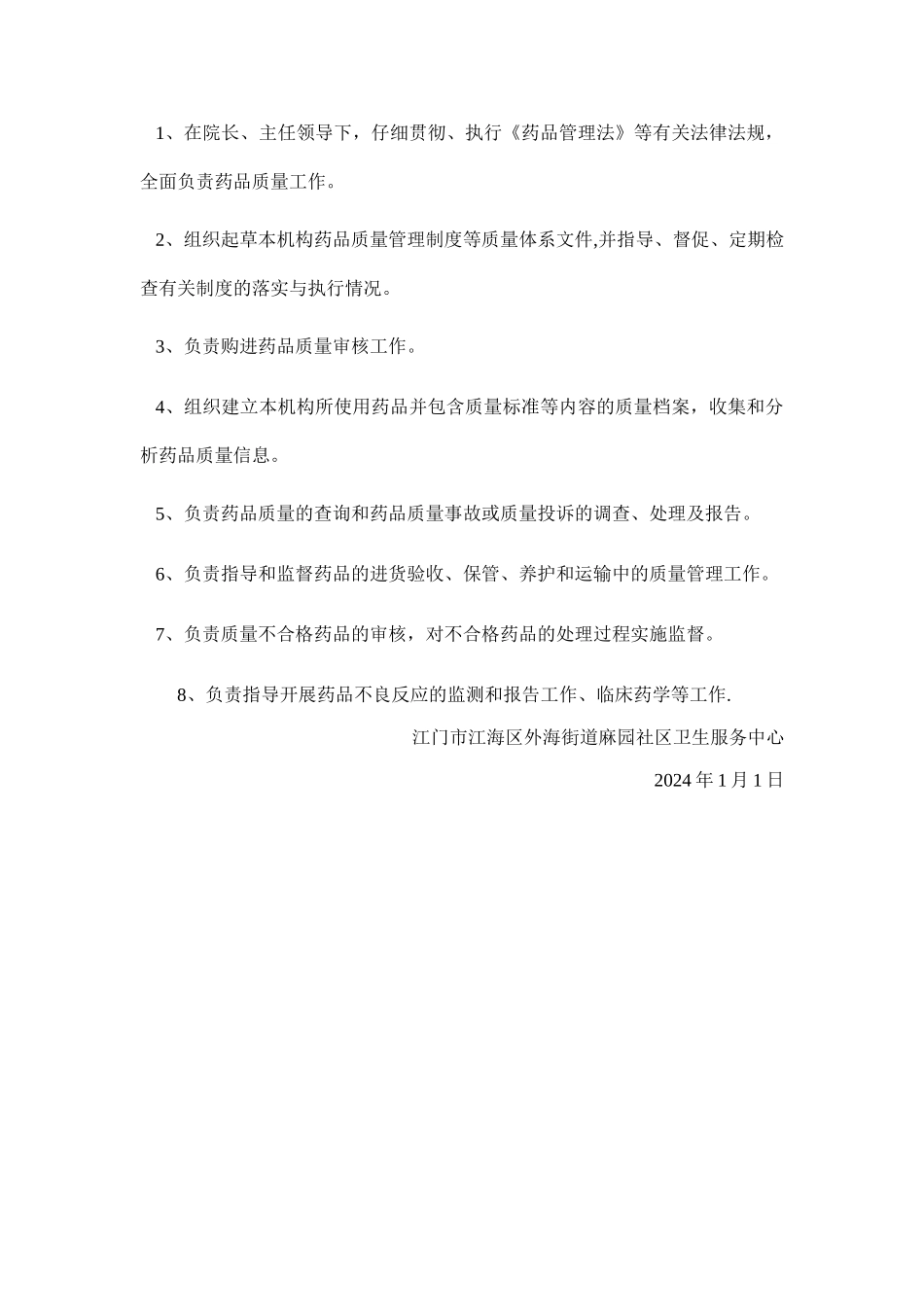 1、在院长、主任领导下，仔细贯彻、执行《药品管理法》等有关法律法规，全面负责药品质量工作。

2、组织起草本机构药品质量管理制度等质量体系文件,并指导、督促、定期检查有关制度的落实与执行情况。

3、负责购进药品质量审核工作。

4、组织建立本机构所使用药品并包含质量标准等内容的质量档案，收集和分析药品质量信息。

5、负责药品质量的查询和药品质量事故或质量投诉的调查、处理及报告。

6、负责指导和监督药品的进货验收、保管、养护和运输中的质量管理工作。

7、负责质量不合格药品的审核，对不合格药品的处理过程实施监督。

8、负责指导开展药品不良反应的监测和报告工作、临床药学等工作.

江门市江海区外海街道麻园社区卫生服务中心

2024 年 1 月 1 日